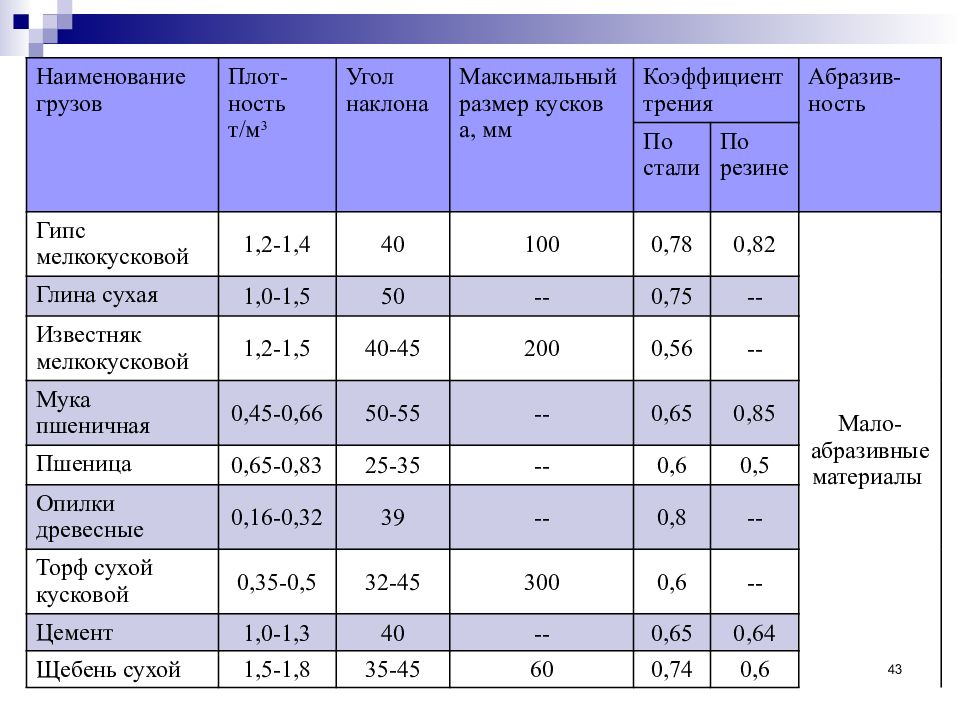 | Наименование грузов | Плотность т/м³ | Угол наклона | Максимальный размер кусков а, мм | Коэффициент трения По стали | Коэффициент трения По резине | Абразивность |
|---|---|---|---|---|---|---|
| Гипс мелкокусковой | 1,2-1,4 | 40 | 100 | 0,78 | 0,82 | Мало-абразивные материалы |
| Глина сухая | 1,0-1,5 | 50 | -- | 0,75 | -- | |
| Известняк мелкокусковой | 1,2-1,5 | 40-45 | 200 | 0,56 | -- | |
| Мука пшеничная | 0,45-0,66 | 50-55 | -- | 0,65 | 0,85 | |
| Пшеница | 0,65-0,83 | 25-35 | -- | 0,6 | 0,5 | |
| Опилки древесные | 0,16-0,32 | 39 | -- | 0,8 | -- | |
| Торф сухой кусковой | 0,35-0,5 | 32-45 | 300 | 0,6 | -- | |
| Цемент | 1,0-1,3 | 40 | -- | 0,65 | 0,64 | |
| Щебень сухой | 1,5-1,8 | 35-45 | 60 | 0,74 | 0,6 | |

43